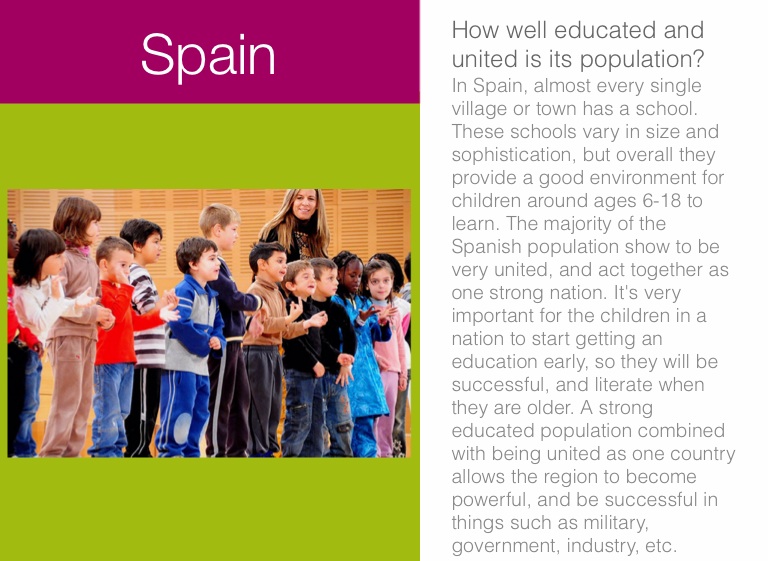 Spain

How well educated and united is its population?

In Spain, almost every single village or town has a school. These schools vary in size and sophistication, but overall they provide a good environment for children around ages 6-18 to learn. The majority of the Spanish population show to be very united, and act together as one strong nation. It's very important for the children in a nation to start getting an education early, so they will be successful, and literate when they are older. A strong educated population combined with being united as one country allows the region to become powerful, and be successful in things such as military, government, industry, etc.